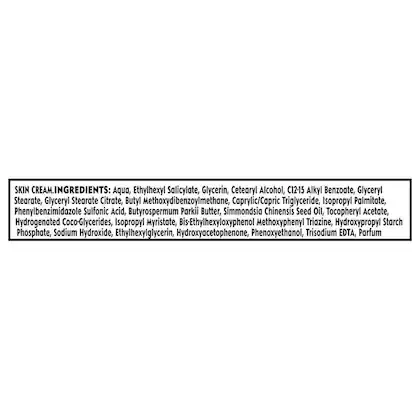 SKIN CREAM.INGREDIENTS: Aqua, Ethylhexyl Salicylate, Glycerin, Cetearyl Alcohol, C12-15 Alkyl Benzoate, Glyceryl Stearate, Glyceryl Stearate Citrate, Butyl Methoxydibenzoylmethane, Caprylic/Capric Triglyceride, Isopropyl Palmitate, Phenylbenzimidazole Sulfonic Acid, Butyrospermum Parkii Butter, Simmondsia Chinensis Seed Oil, Tocopheryl Acetate, Hydrogenated Coco-Glycerides, Isopropyl Myristate, Bis-Ethylhexyloxyphenol Methoxyphenyl Triazine, Hydroxypropyl Starch Phosphate, Sodium Hydroxide, Ethylhexylglycerin, Hydroxyacetophenone, Phenoxyethanol, Trisodium EDTA, Parfum